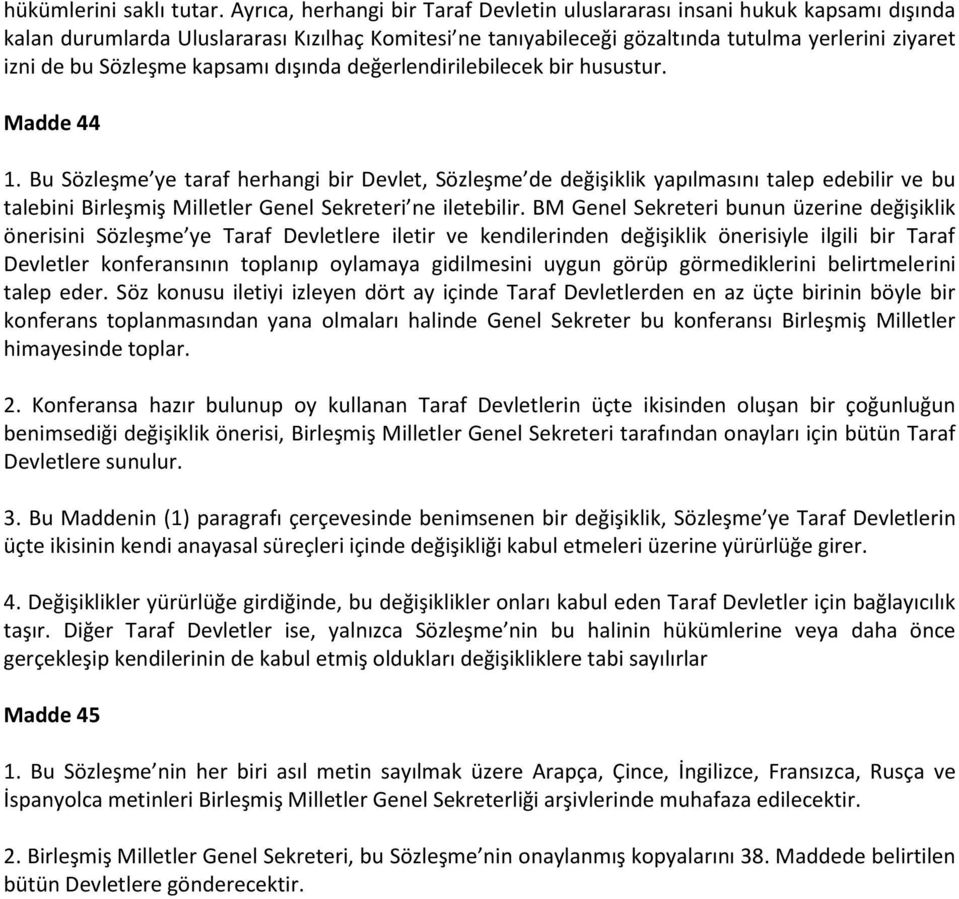 hükümlerini saklı tutar. Ayrıca, herhangi bir Taraf Devletin uluslararası insani hukuk kapsamı dışında kalan durumlarda Uluslararası Kızılhaç Komitesi'ne tanıyabileceği gözaltında tutulma yerlerini ziyaret izni de bu Sözleşme kapsamı dışında değerlendirilebilecek bir husustur.

Madde 44

1. Bu Sözleşme'ye taraf herhangi bir Devlet, Sözleşme'de değişiklik yapılmasını talep edebilir ve bu talebini Birleşmiş Milletler Genel Sekreteri'ne iletebilir. BM Genel Sekreteri bunun üzerine değişiklik önerisini Sözleşme'ye Taraf Devletlere iletir ve kendilerinden değişiklik önerisiyle ilgili bir Taraf Devletler konferansının toplanıp oylamaya gidilmesini uygun görüp görmediklerini belirtmelerini talep eder. Söz konusu iletiyi izleyen dört ay içinde Taraf Devletlerden en az üçte birinin böyle bir konferans toplanmasından yana olmaları halinde Genel Sekreter bu konferansı Birleşmiş Milletler himayesinde toplar.

2. Konferansa hazır bulunup oy kullanan Taraf Devletlerin üçte ikisinden oluşan bir çoğunluğun benimsediği değişiklik önerisi, Birleşmiş Milletler Genel Sekreteri tarafından onayları için bütün Taraf Devletlere sunulur.

3. Bu Maddenin (1) paragrafı çerçevesinde benimsenen bir değişiklik, Sözleşme'ye Taraf Devletlerin üçte ikisinin kendi anayasal süreçleri içinde değişikliği kabul etmeleri üzerine yürürlüğe girer.

4. Değişiklikler yürürlüğe girdiğinde, bu değişiklikler onları kabul eden Taraf Devletler için bağlayıcılık taşır. Diğer Taraf Devletler ise, yalnızca Sözleşme'nin bu halinin hükümlerine veya daha önce gerçekleşip kendilerinin de kabul etmiş oldukları değişikliklere tabi sayılırlar

Madde 45

1. Bu Sözleşme'nin her biri asıl metin sayılmak üzere Arapça, Çince, İngilizce, Fransızca, Rusça ve İspanyolca metinleri Birleşmiş Milletler Genel Sekreterliği arşivlerinde muhafaza edilecektir.

2. Birleşmiş Milletler Genel Sekreteri, bu Sözleşme'nin onaylanmış kopyalarını 38. Maddede belirtilen bütün Devletlere gönderecektir.